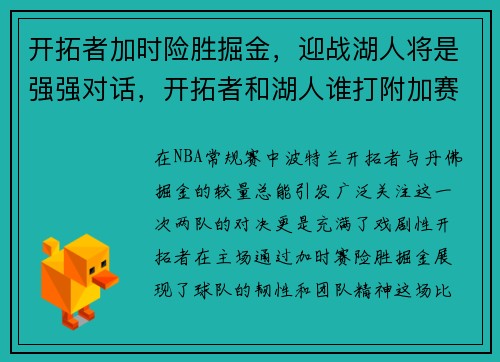 开拓者加时险胜掘金，迎战湖人将是强强对话，开拓者和湖人谁打附加赛

在NBA常规赛中波特兰开拓者与丹佛掘金的较量总能引发广泛关注这一次两队的对决更是充满了戏剧性开拓者在主场通过加时赛险胜掘金展现了球队的韧性和团队精神这场比